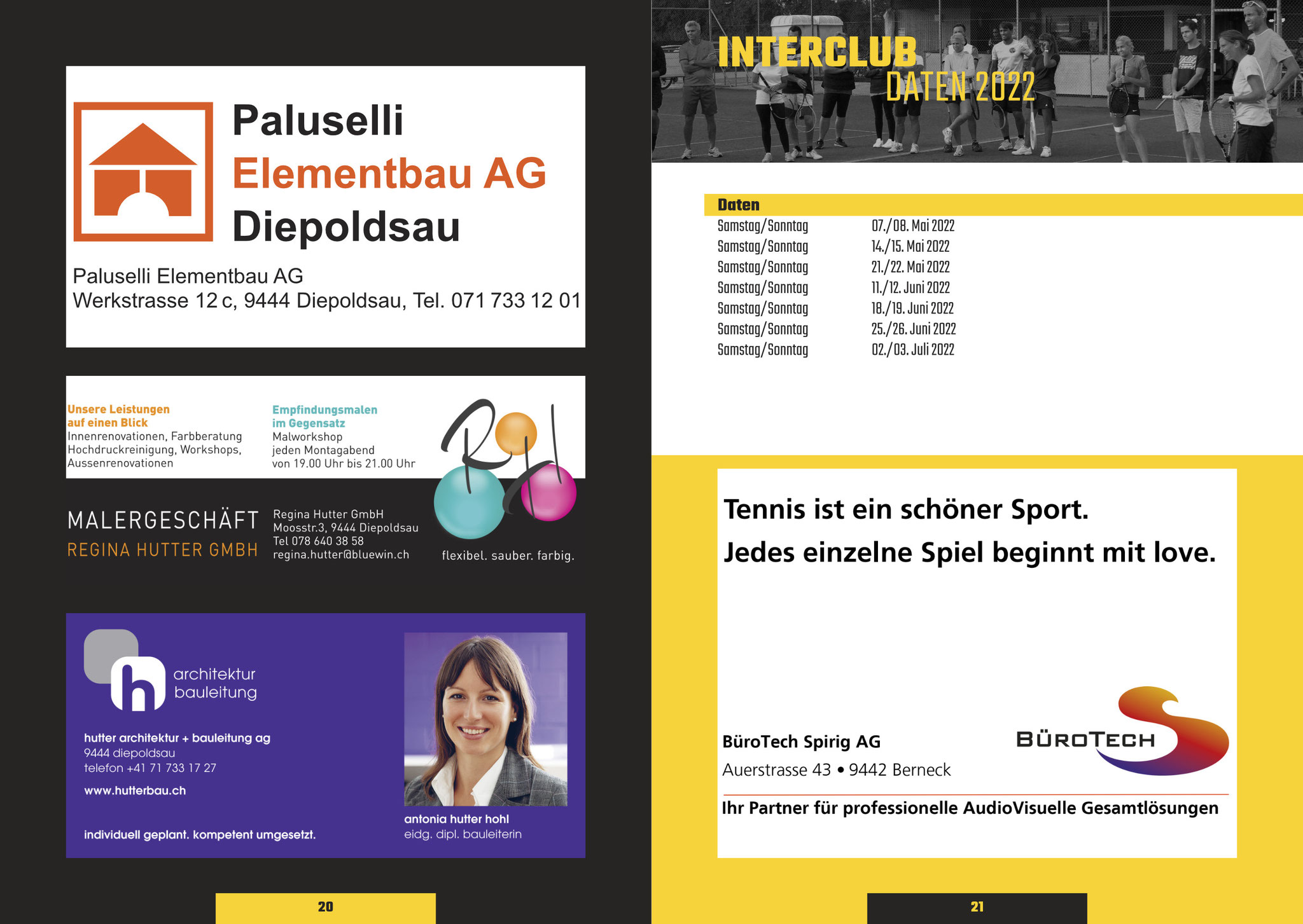 Paluselli
Elementbau AG
Diepoldsau

Paluselli Elementbau AG
Werkstrasse 12 c, 9444 Diepoldsau, Tel. 071 733 12 01

Unsere Leistungen auf einen Blick
Innenrenovationen, Farbberatung
Hochdruckreinigung, Workshops,
Aussenrenovationen

Empfindungsmalen im Gegensatz
Malworkshop
jeden Montagabend
von 19.00 Uhr bis 21.00 Uhr

RH

MALERGESCHÄFT
REGINA HUTTER GMBH

Regina Hutter GmbH
Moosstr.3, 9444 Diepoldsau
Tel 078 640 38 58
regina.hutter@bluewin.ch

flexibel. sauber. farbig.

h architektur bauleitung

hutter architektur + bauleitung ag
9444 diepoldsau
telefon +41 71 733 17 27

www.hutterbau.ch

individuell geplant. kompetent umgesetzt.

antonia hutter hohl
eidg. dipl. bauleiterin

20

INTERCLUB
DATEN 2022

| Daten | |
|---|---|
| Samstag/Sonntag | 07./08. Mai 2022 |
| Samstag/Sonntag | 14./15. Mai 2022 |
| Samstag/Sonntag | 21./22. Mai 2022 |
| Samstag/Sonntag | 11./12. Juni 2022 |
| Samstag/Sonntag | 18./19. Juni 2022 |
| Samstag/Sonntag | 25./26. Juni 2022 |
| Samstag/Sonntag | 02./03. Juli 2022 |

Tennis ist ein schöner Sport.
Jedes einzelne Spiel beginnt mit love.

BüroTech Spirig AG
Auerstrasse 43 • 9442 Berneck

BÜROTECH

Ihr Partner für professionelle AudioVisuelle Gesamtlösungen

21